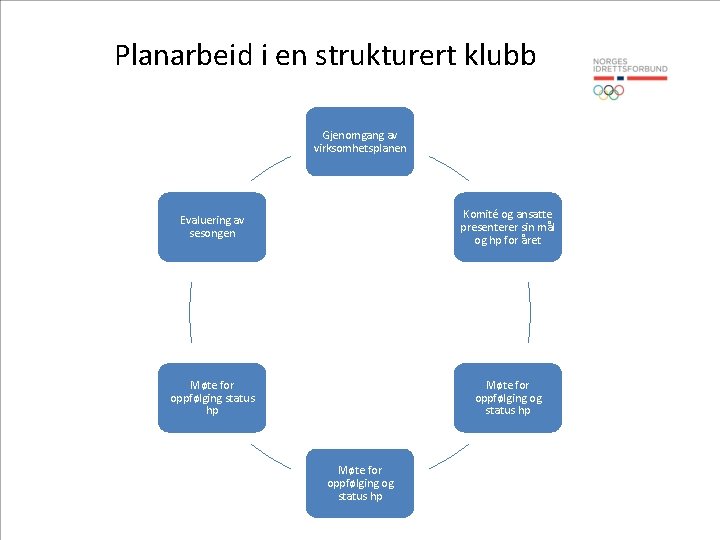 Planarbeid i en strukturert klubb

NORGES IDRETTSFORBUND

Gjenomgang av virksomhetsplanen

Komité og ansatte presenterer sin mål og hp for året

Møte for oppfølging og status hp

Møte for oppfølging og status hp

Møte for oppfølging status hp

Evaluering av sesongen